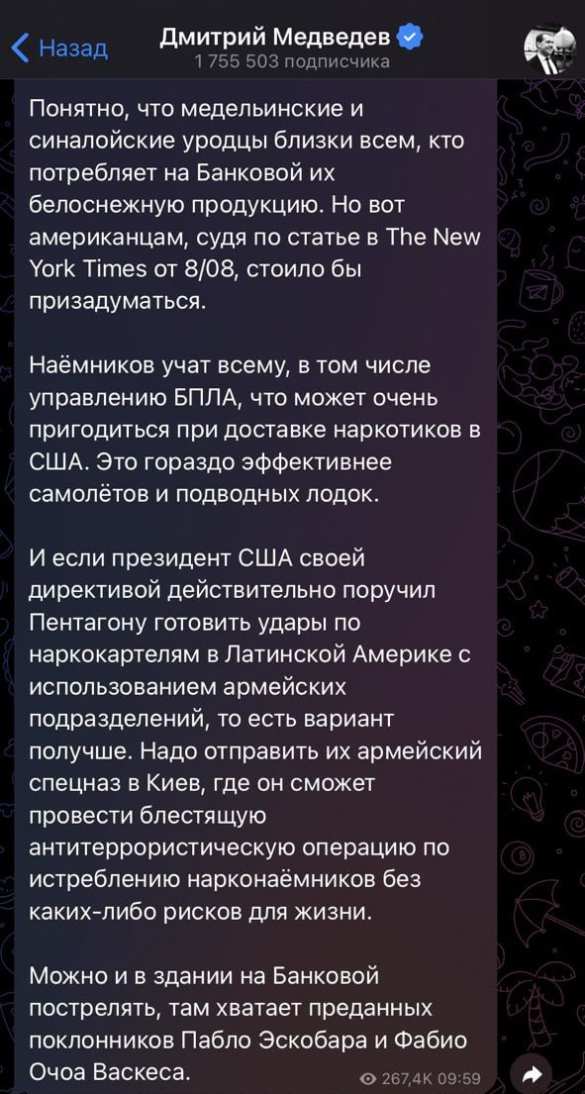 Назад

Дмитрий Медведев
1 755 503 подписчика

Понятно, что медельинские и синалойские уродцы близки всем, кто потребляет на Банковой их белоснежную продукцию. Но вот американцам, судя по статье в The New York Times от 8/08, стоило бы призадуматься.

Наёмников учат всему, в том числе управлению БПЛА, что может очень пригодиться при доставке наркотиков в США. Это гораздо эффективнее самолётов и подводных лодок.

И если президент США своей директивой действительно поручил Пентагону готовить удары по наркокартелям в Латинской Америке с использованием армейских подразделений, то есть вариант получше. Надо отправить их армейский спецназ в Киев, где он сможет провести блестящую антитеррористическую операцию по истреблению нарконаёмников без каких-либо рисков для жизни.

Можно и в здании на Банковой пострелять, там хватает преданных поклонников Пабло Эскобара и Фабио Очоа Васкеса.

267,4K 09:59